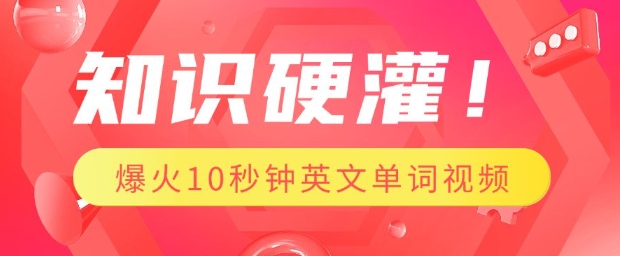 知识硬灌！

爆火10秒钟英文单词视频